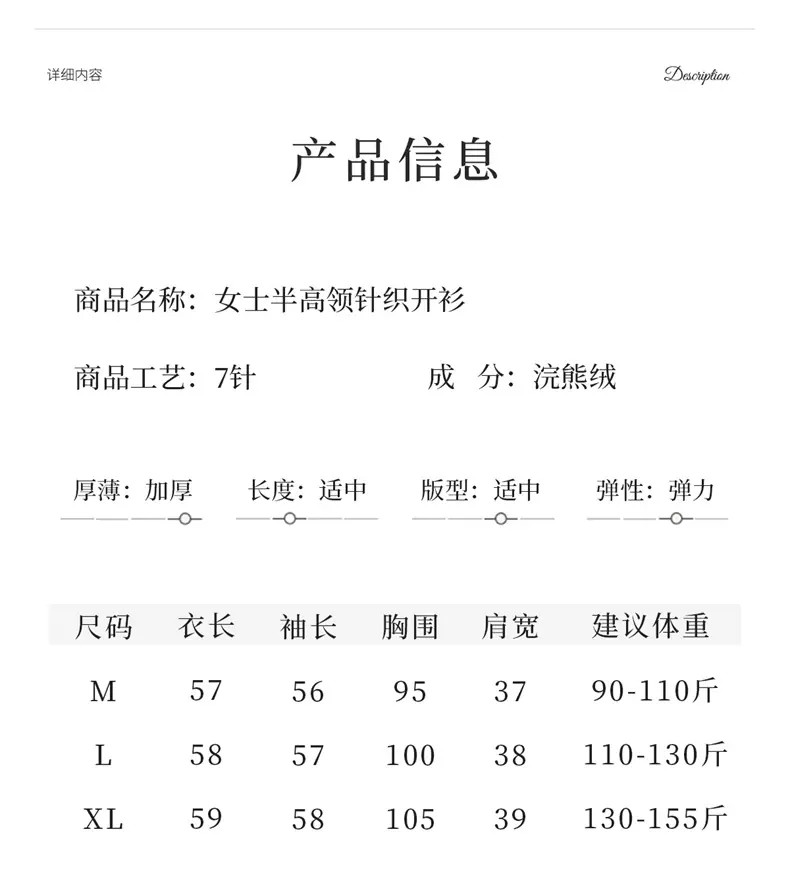 详细内容

Description

产品信息

商品名称：女士半高领针织开衫

商品工艺：7针

成 分：浣熊绒

厚薄：加厚

长度：适中

版型：适中

弹性：弹力

| 尺码 | 衣长 | 袖长 | 胸围 | 肩宽 | 建议体重 |
|---|---|---|---|---|---|
| M | 57 | 56 | 95 | 37 | 90-110斤 |
| L | 58 | 57 | 100 | 38 | 110-130斤 |
| XL | 59 | 58 | 105 | 39 | 130-155斤 |